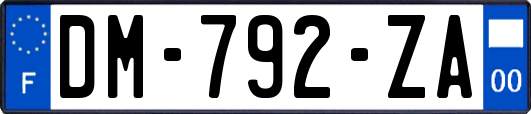 F

DM-792-ZA

00